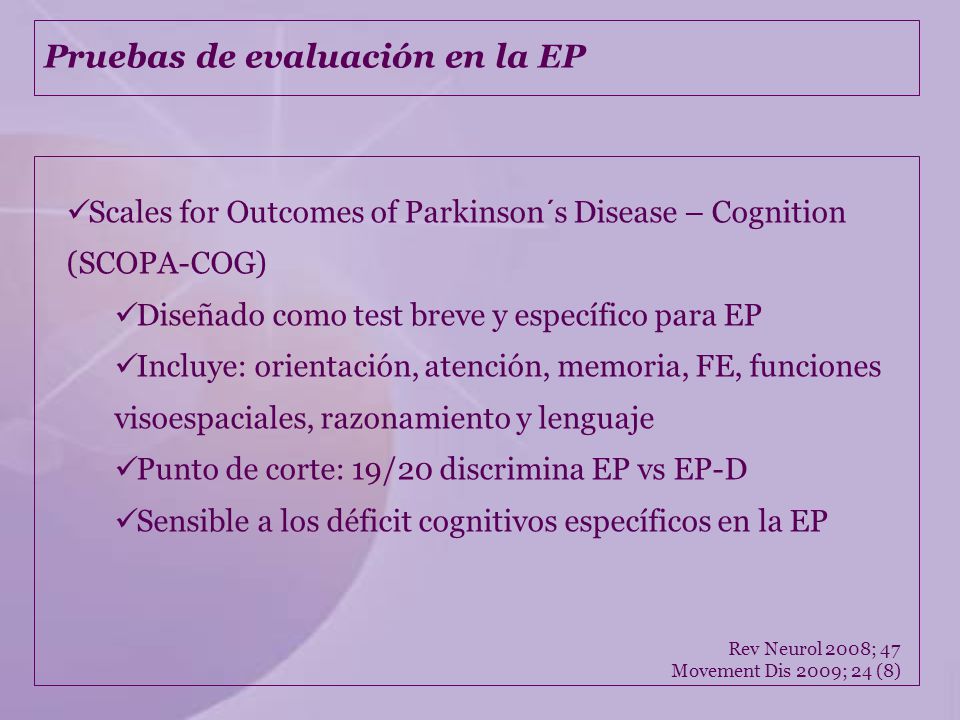 Pruebas de evaluación en la EP

✓Scales for Outcomes of Parkinson´s Disease – Cognition (SCOPA-COG)

✓Diseñado como test breve y específico para EP

✓Incluye: orientación, atención, memoria, FE, funciones visoespaciales, razonamiento y lenguaje

✓Punto de corte: 19/20 discrimina EP vs EP-D

✓Sensible a los déficit cognitivos específicos en la EP

Rev Neurol 2008; 47
Movement Dis 2009; 24 (8)